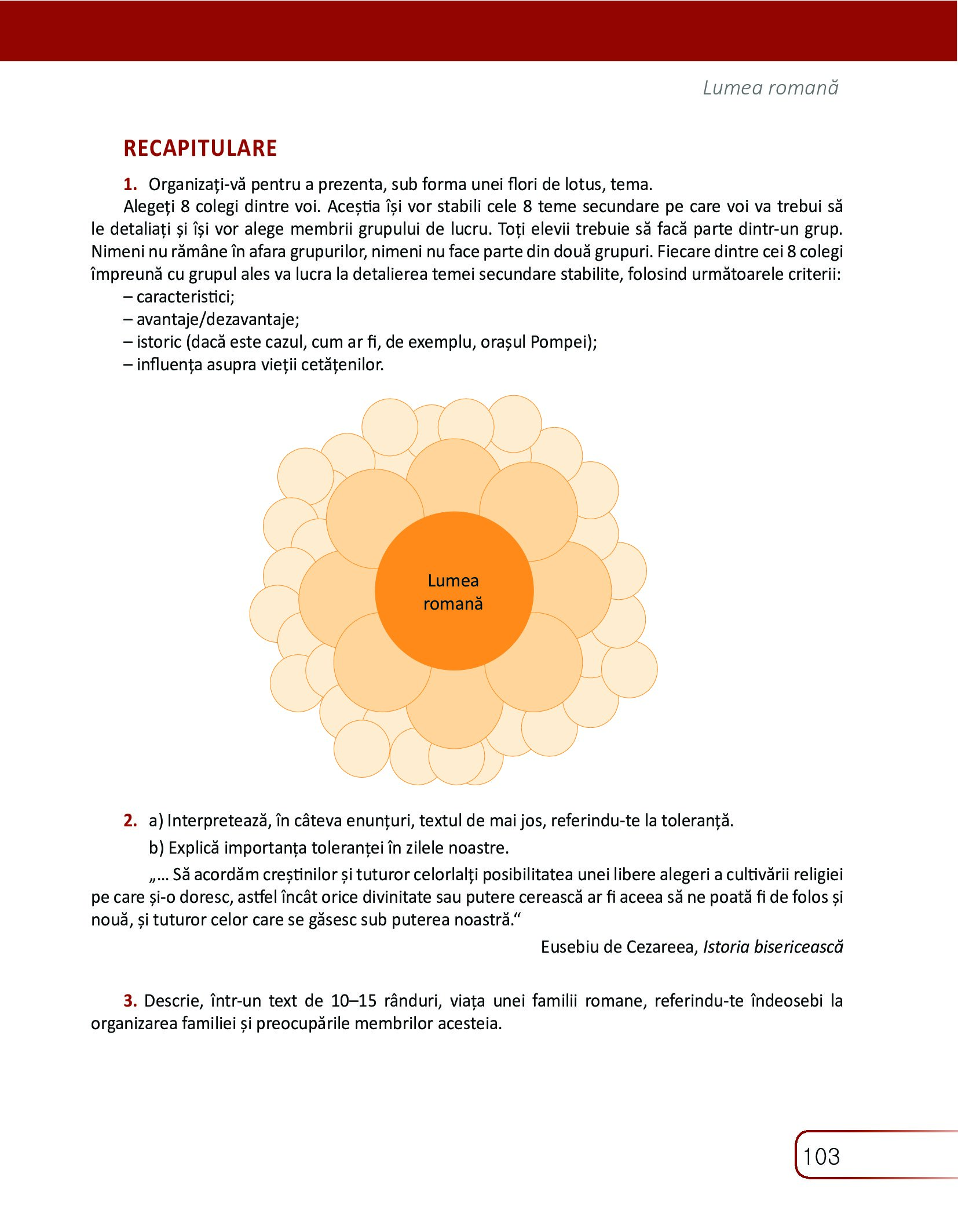 Lumea romană

RECAPITULARE

1. Organizați-vă pentru a prezenta, sub forma unei flori de lotus, tema.
Alegeți 8 colegi dintre voi. Aceștia își vor stabili cele 8 teme secundare pe care voi va trebui să le detaliați și își vor alege membrii grupului de lucru. Toți elevii trebuie să facă parte dintr-un grup. Nimeni nu rămâne în afara grupurilor, nimeni nu face parte din două grupuri. Fiecare dintre cei 8 colegi împreună cu grupul ales va lucra la detalierea temei secundare stabilite, folosind următoarele criterii:
– caracteristici;
– avantaje/dezavantaje;
– istoric (dacă este cazul, cum ar fi, de exemplu, orașul Pompei);
– influența asupra vieții cetățenilor.

Lumea romană

2. a) Interpretează, în câteva enunțuri, textul de mai jos, referindu-te la toleranță.
b) Explică importanța toleranței în zilele noastre.
„... Să acordăm creștinilor și tuturor celorlalți posibilitatea unei libere alegeri a cultivării religiei pe care și-o doresc, astfel încât orice divinitate sau putere cerească ar fi aceea să ne poată fi de folos și nouă, și tuturor celor care se găsesc sub puterea noastră.“
Eusebiu de Cezareea, Istoria bisericească

3. Descrie, într-un text de 10–15 rânduri, viața unei familii romane, referindu-te îndeosebi la organizarea familiei și preocupările membrilor acesteia.

103